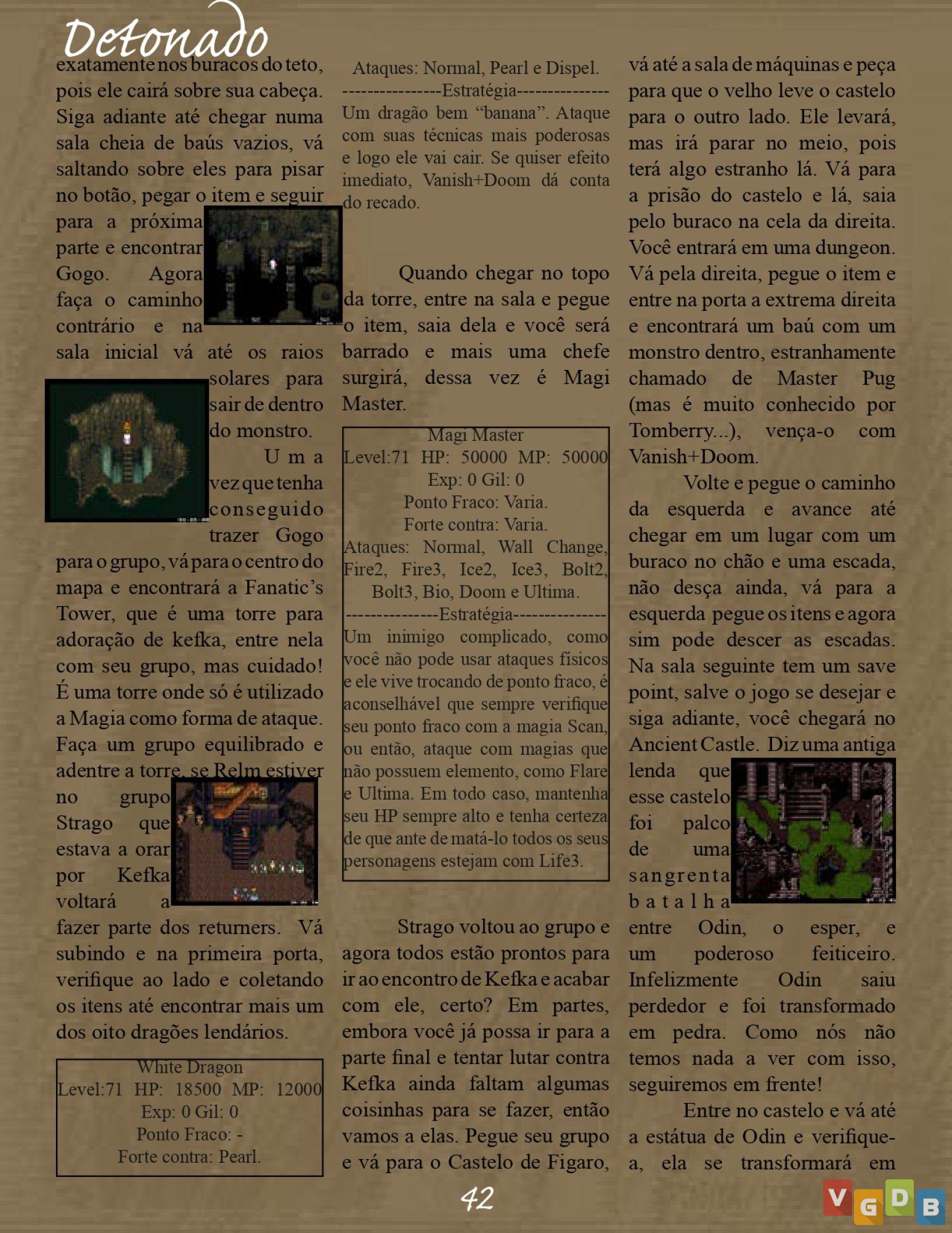 Detonado

exatamente nos buracos do teto, pois ele cairá sobre sua cabeça. Siga adiante até chegar numa sala cheia de baús vazios, vá saltando sobre eles para pisar no botão, pegar o item e seguir para a próxima parte e encontrar Gogo. Agora faça o caminho contrário e na sala inicial vá até os raios solares para sair de dentro do monstro.

Uma vez que tenha conseguido trazer Gogo para o grupo, vá para o centro do mapa e encontrará a Fanatic's Tower, que é uma torre para adoração de kefka, entre nela com seu grupo, mas cuidado! É uma torre onde só é utilizado a Magia como forma de ataque. Faça um grupo equilibrado e adentre a torre, se Relm estiver no grupo Strago que estava a orar por Kefka voltará a fazer parte dos returners. Vá subindo e na primeira porta, verifique ao lado e coletando os itens até encontrar mais um dos oito dragões lendários.

White Dragon
Level:71 HP: 18500 MP: 12000
Exp: 0 Gil: 0
Ponto Fraco: -
Forte contra: Pearl.
Ataques: Normal, Pearl e Dispel.
---------------Estratégia--------------
Um dragão bem "banana". Ataque com suas técnicas mais poderosas e logo ele vai cair. Se quiser efeito imediato, Vanish+Doom dá conta do recado.

Quando chegar no topo da torre, entre na sala e pegue o item, saia dela e você será barrado e mais uma chefe surgirá, dessa vez é Magi Master.

Magi Master
Level:71 HP: 50000 MP: 50000
Exp: 0 Gil: 0
Ponto Fraco: Varia.
Forte contra: Varia.
Ataques: Normal, Wall Change, Fire2, Fire3, Ice2, Ice3, Bolt2, Bolt3, Bio, Doom e Ultima.
--------------Estratégia--------------
Um inimigo complicado, como você não pode usar ataques físicos e ele vive trocando de ponto fraco, é aconselhável que sempre verifique seu ponto fraco com a magia Scan, ou então, ataque com magias que não possuem elemento, como Flare e Ultima. Em todo caso, mantenha seu HP sempre alto e tenha certeza de que ante de matá-lo todos os seus personagens estejam com Life3.

Strago voltou ao grupo e agora todos estão prontos para ir ao encontro de Kefka e acabar com ele, certo? Em partes, embora você já possa ir para a parte final e tentar lutar contra Kefka ainda faltam algumas coisinhas para se fazer, então vamos a elas. Pegue seu grupo e vá para o Castelo de Figaro, vá até a sala de máquinas e peça para que o velho leve o castelo para o outro lado. Ele levará, mas irá parar no meio, pois terá algo estranho lá. Vá para a prisão do castelo e lá, saia pelo buraco na cela da direita. Você entrará em uma dungeon. Vá pela direita, pegue o item e entre na porta a extrema direita e encontrará um baú com um monstro dentro, estranhamente chamado de Master Pug (mas é muito conhecido por Tomberry...), vença-o com Vanish+Doom.

Volte e pegue o caminho da esquerda e avance até chegar em um lugar com um buraco no chão e uma escada, não desça ainda, vá para a esquerda pegue os itens e agora sim pode descer as escadas. Na sala seguinte tem um save point, salve o jogo se desejar e siga adiante, você chegará no Ancient Castle. Diz uma antiga lenda que esse castelo foi palco de uma sangrenta batalha entre Odin, o esper, e um poderoso feiticeiro. Infelizmente Odin saiu perdedor e foi transformado em pedra. Como nós não temos nada a ver com isso, seguiremos em frente!

Entre no castelo e vá até a estátua de Odin e verifique-a, ela se transformará em

42

VGDB